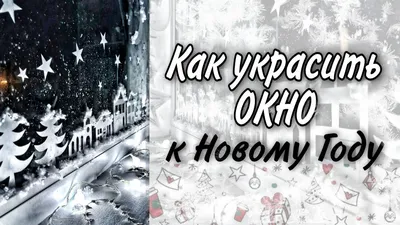 Как украсить ОКНО к Новому Году